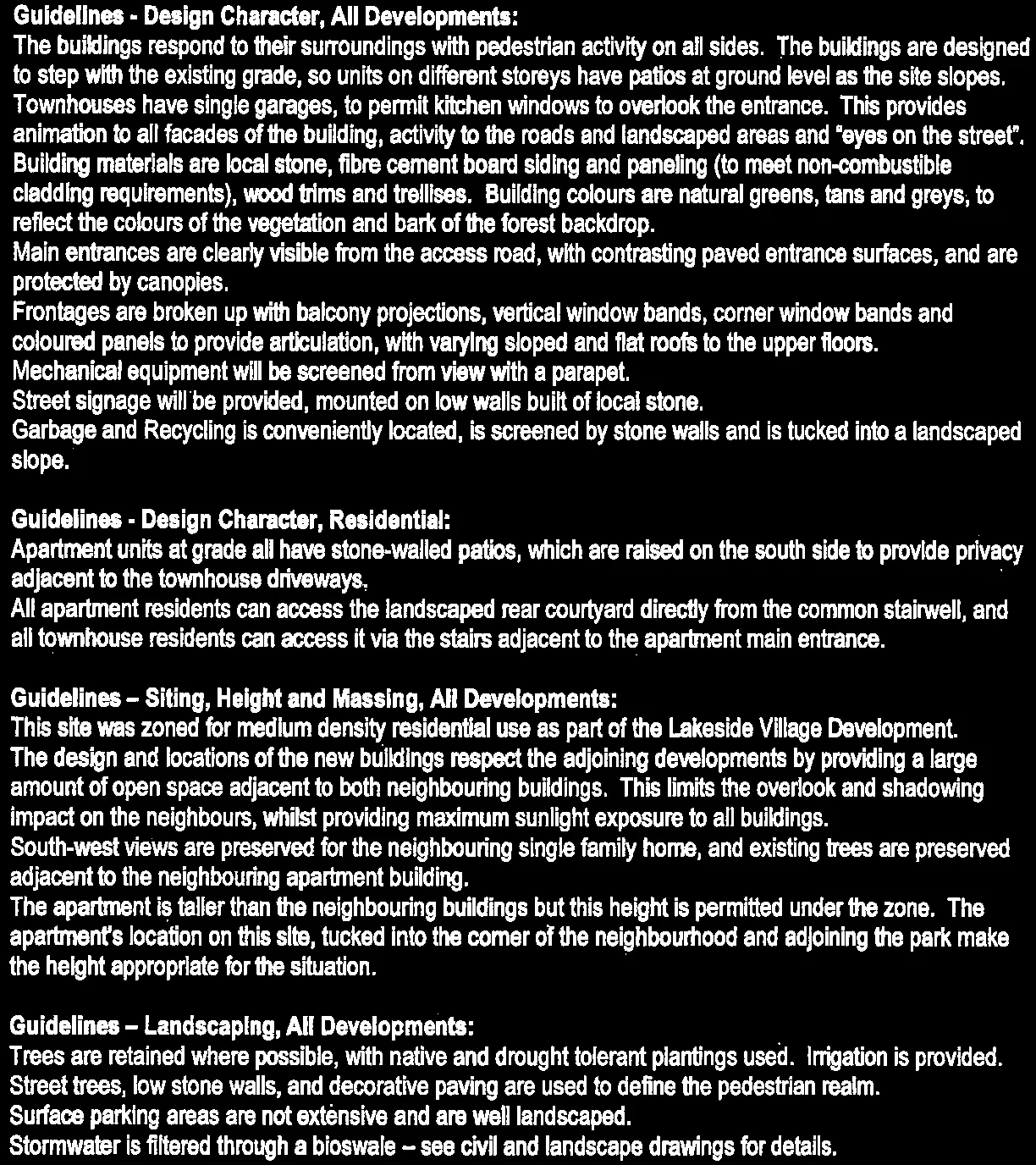 Guidelines - Design Character, All Developments:
The buildings respond to their surroundings with pedestrian activity on all sides. The buildings are designed to step with the existing grade, so units on different storeys have patios at ground level as the site slopes.
Townhouses have single garages, to permit kitchen windows to overlook the entrance. This provides animation to all facades of the building, activity to the roads and landscaped areas and "eyes on the street".
Building materials are local stone, fibre cement board siding and paneling (to meet non-combustible cladding requirements), wood trims and trellises. Building colours are natural greens, tans and greys, to reflect the colours of the vegetation and bark of the forest backdrop.
Main entrances are clearly visible from the access road, with contrasting paved entrance surfaces, and are protected by canopies.
Frontages are broken up with balcony projections, vertical window bands, corner window bands and coloured panels to provide articulation, with varying sloped and flat roofs to the upper floors.
Mechanical equipment will be screened from view with a parapet.
Street signage will be provided, mounted on low walls built of local stone.
Garbage and Recycling is conveniently located, is screened by stone walls and is tucked into a landscaped slope.

Guidelines - Design Character, Residential:
Apartment units at grade all have stone-walled patios, which are raised on the south side to provide privacy adjacent to the townhouse driveways.
All apartment residents can access the landscaped rear courtyard directly from the common stairwell, and all townhouse residents can access it via the stairs adjacent to the apartment main entrance.

Guidelines – Siting, Height and Massing, All Developments:
This site was zoned for medium density residential use as part of the Lakeside Village Development.
The design and locations of the new buildings respect the adjoining developments by providing a large amount of open space adjacent to both neighbouring buildings. This limits the overlook and shadowing impact on the neighbours, whilst providing maximum sunlight exposure to all buildings.
South-west views are preserved for the neighbouring single family home, and existing trees are preserved adjacent to the neighbouring apartment building.
The apartment is taller than the neighbouring buildings but this height is permitted under the zone. The apartment's location on this site, tucked into the corner of the neighbourhood and adjoining the park make the height appropriate for the situation.

Guidelines – Landscaping, All Developments:
Trees are retained where possible, with native and drought tolerant plantings used. Irrigation is provided.
Street trees, low stone walls, and decorative paving are used to define the pedestrian realm.
Surface parking areas are not extensive and are well landscaped.
Stormwater is filtered through a bioswale – see civil and landscape drawings for details.